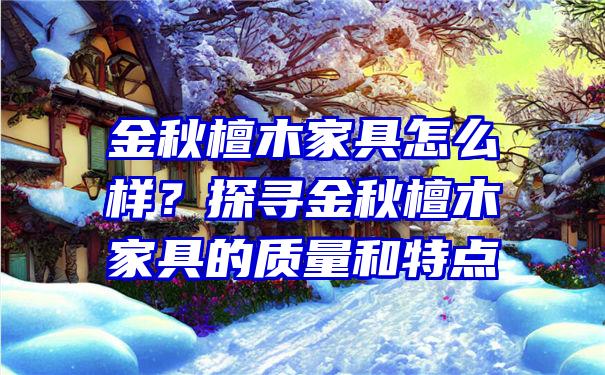 金秋檀木家具怎么样？探寻金秋檀木家具的质量和特点